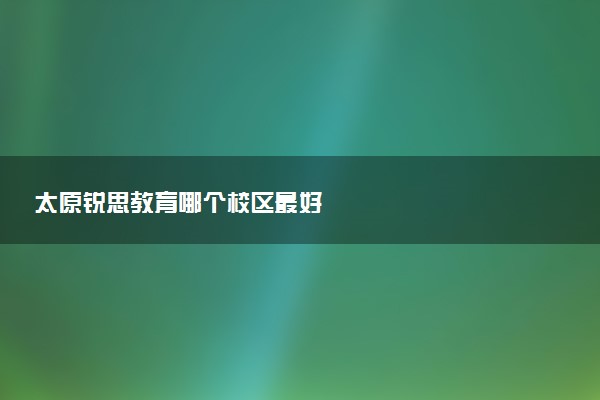 太原锐思教育哪个校区最好